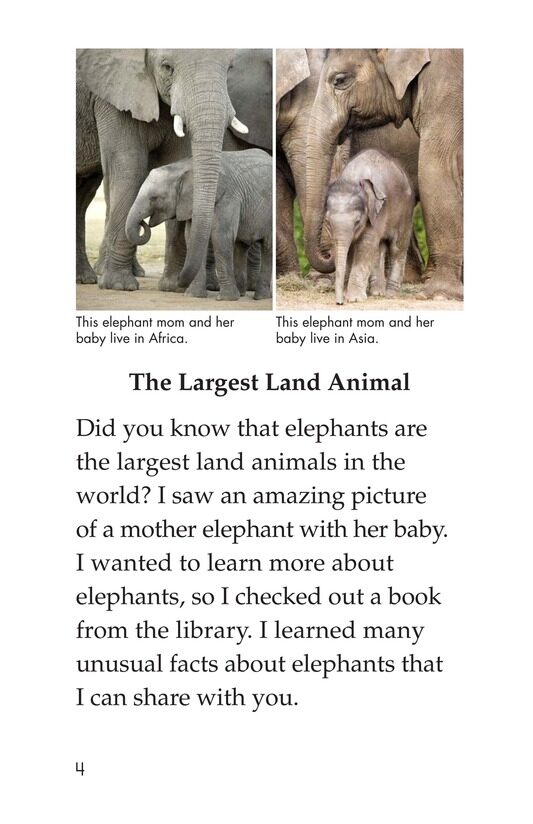 This elephant mom and her baby live in Africa.

This elephant mom and her baby live in Asia.

The Largest Land Animal

Did you know that elephants are the largest land animals in the world? I saw an amazing picture of a mother elephant with her baby. I wanted to learn more about elephants, so I checked out a book from the library. I learned many unusual facts about elephants that I can share with you.

4